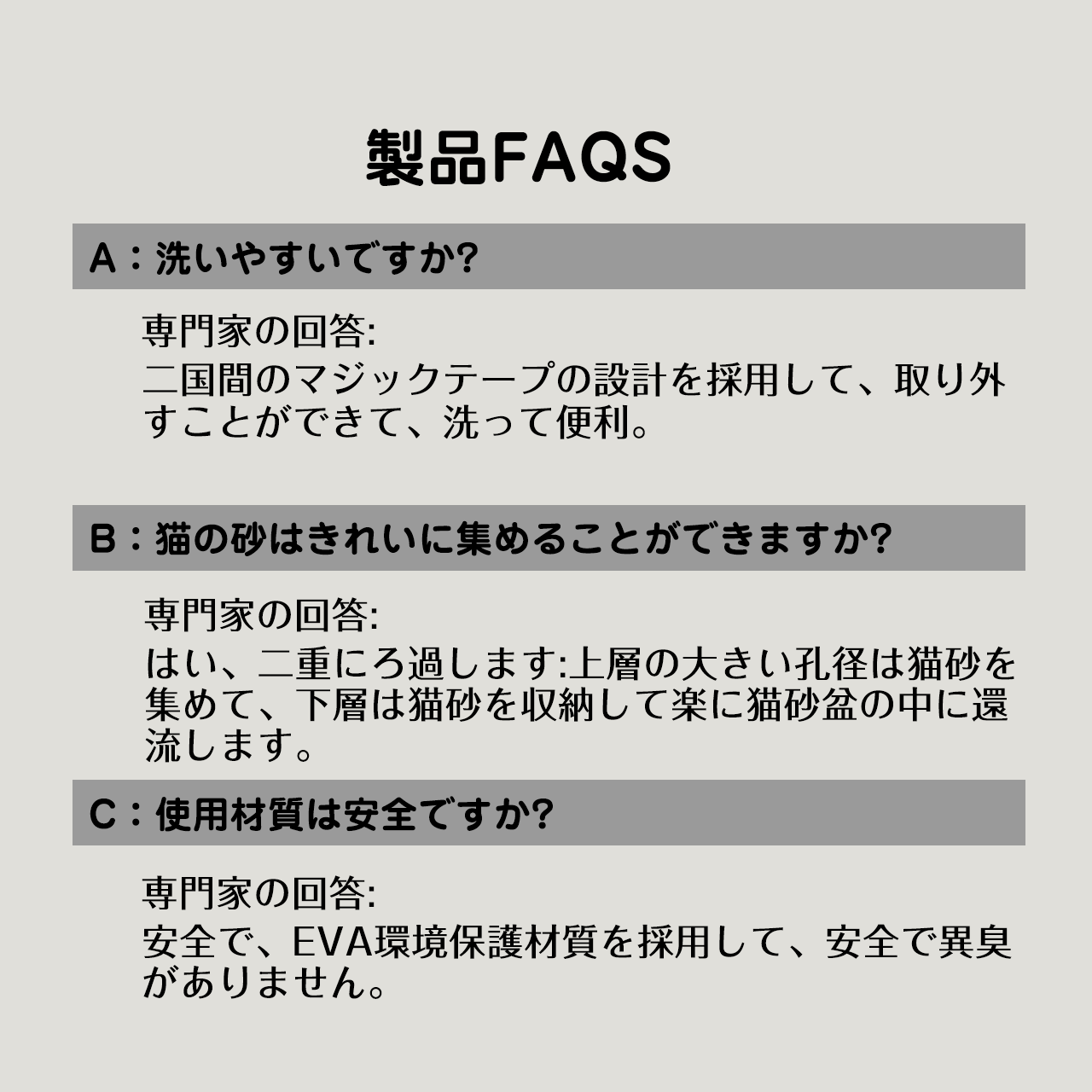 製品FAQS

A：洗いやすいですか?

専門家の回答:
二国間のマジックテープの設計を採用して、取り外すことができて、洗って便利。

B：猫の砂はきれいに集めることができますか?

専門家の回答:
はい、二重にろ過します:上層の大きい孔径は猫砂を集めて、下層は猫砂を収納して楽に猫砂盆の中に還流します。

C：使用材質は安全ですか?

専門家の回答:
安全で、EVA環境保護材質を採用して、安全で異臭がありません。